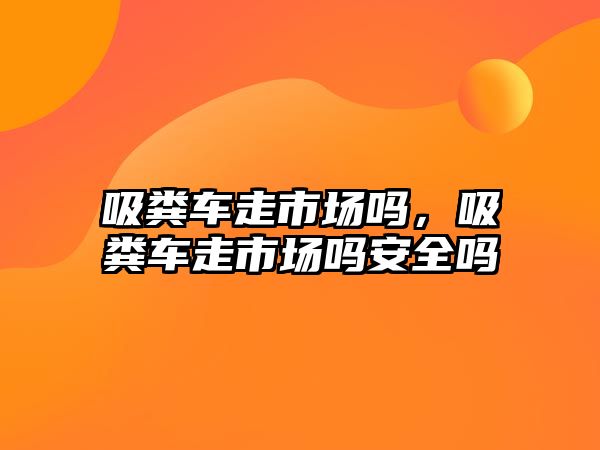 吸粪车走市场吗，吸粪车走市场吗安全吗